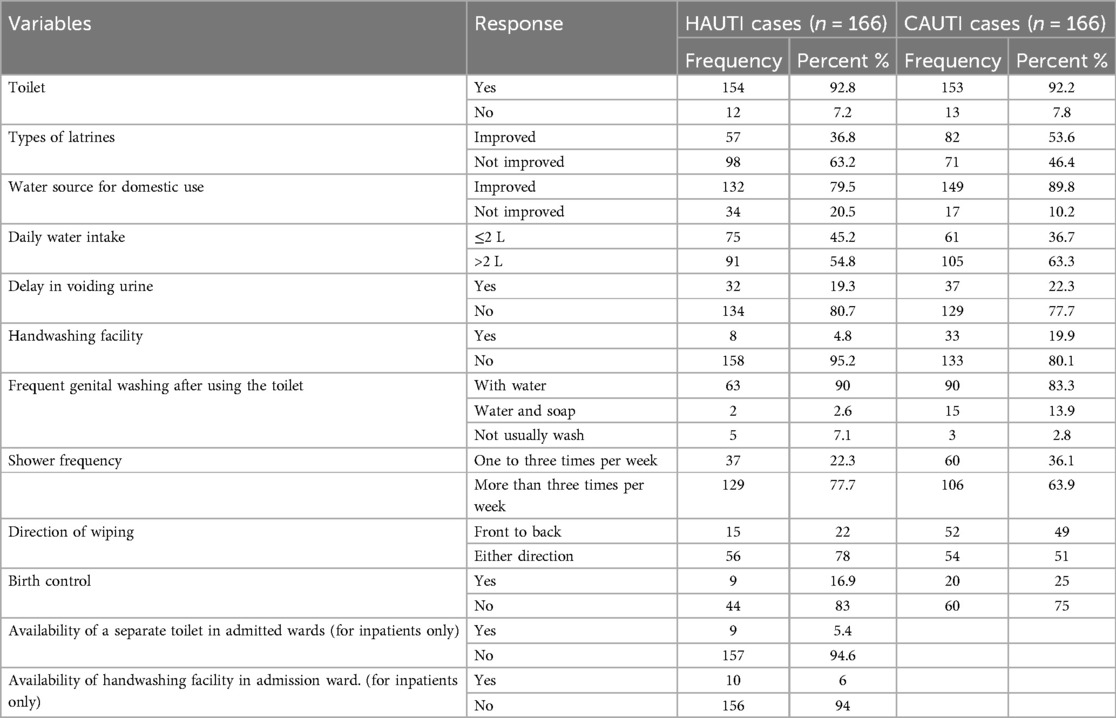 | Variables | Response | HAUTI cases ($n$ = 166) | | CAUTI cases ($n$ = 166) | |
|---|---|---|---|---|---|
| | | Frequency | Percent % | Frequency | Percent % |
| Toilet | Yes | 154 | 92.8 | 153 | 92.2 |
| | No | 12 | 7.2 | 13 | 7.8 |
| Types of latrines | Improved | 57 | 36.8 | 82 | 53.6 |
| | Not improved | 98 | 63.2 | 71 | 46.4 |
| Water source for domestic use | Improved | 132 | 79.5 | 149 | 89.8 |
| | Not improved | 34 | 20.5 | 17 | 10.2 |
| Daily water intake | ≤2 L | 75 | 45.2 | 61 | 36.7 |
| | >2 L | 91 | 54.8 | 105 | 63.3 |
| Delay in voiding urine | Yes | 32 | 19.3 | 37 | 22.3 |
| | No | 134 | 80.7 | 129 | 77.7 |
| Handwashing facility | Yes | 8 | 4.8 | 33 | 19.9 |
| | No | 158 | 95.2 | 133 | 80.1 |
| Frequent genital washing after using the toilet | With water | 63 | 90 | 90 | 83.3 |
| | Water and soap | 2 | 2.6 | 15 | 13.9 |
| | Not usually wash | 5 | 7.1 | 3 | 2.8 |
| Shower frequency | One to three times per week | 37 | 22.3 | 60 | 36.1 |
| | More than three times per week | 129 | 77.7 | 106 | 63.9 |
| Direction of wiping | Front to back | 15 | 22 | 52 | 49 |
| | Either direction | 56 | 78 | 54 | 51 |
| Birth control | Yes | 9 | 16.9 | 20 | 25 |
| | No | 44 | 83 | 60 | 75 |
| Availability of a separate toilet in admitted wards (for inpatients only) | Yes | 9 | 5.4 | | |
| | No | 157 | 94.6 | | |
| Availability of handwashing facility in admission ward. (for inpatients only) | Yes | 10 | 6 | | |
| | No | 156 | 94 | | |